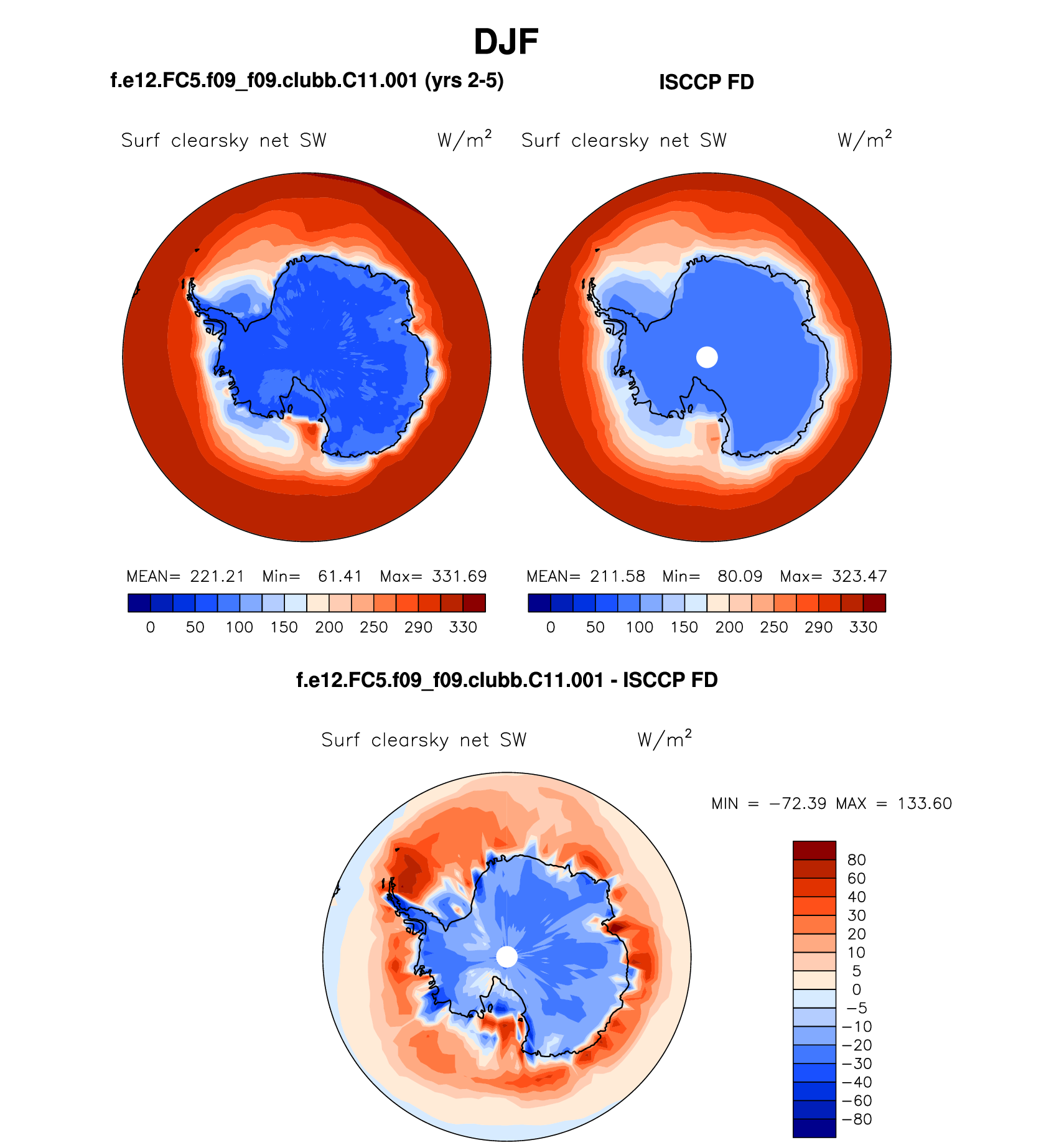 DJF

f.e12.FC5.f09_f09.clubb.C11.001 (yrs 2-5)

Surf clearsky net SW W/m$^2$

MEAN= 221.21 Min= 61.41 Max= 331.69

0 50 100 150 200 250 290 330

ISCCP FD

Surf clearsky net SW W/m$^2$

MEAN= 211.58 Min= 80.09 Max= 323.47

0 50 100 150 200 250 290 330

f.e12.FC5.f09_f09.clubb.C11.001 - ISCCP FD

Surf clearsky net SW W/m$^2$

MIN = −72.39 MAX = 133.60

80
60
40
30
20
10
5
0
−5
−10
−20
−30
−40
−60
−80